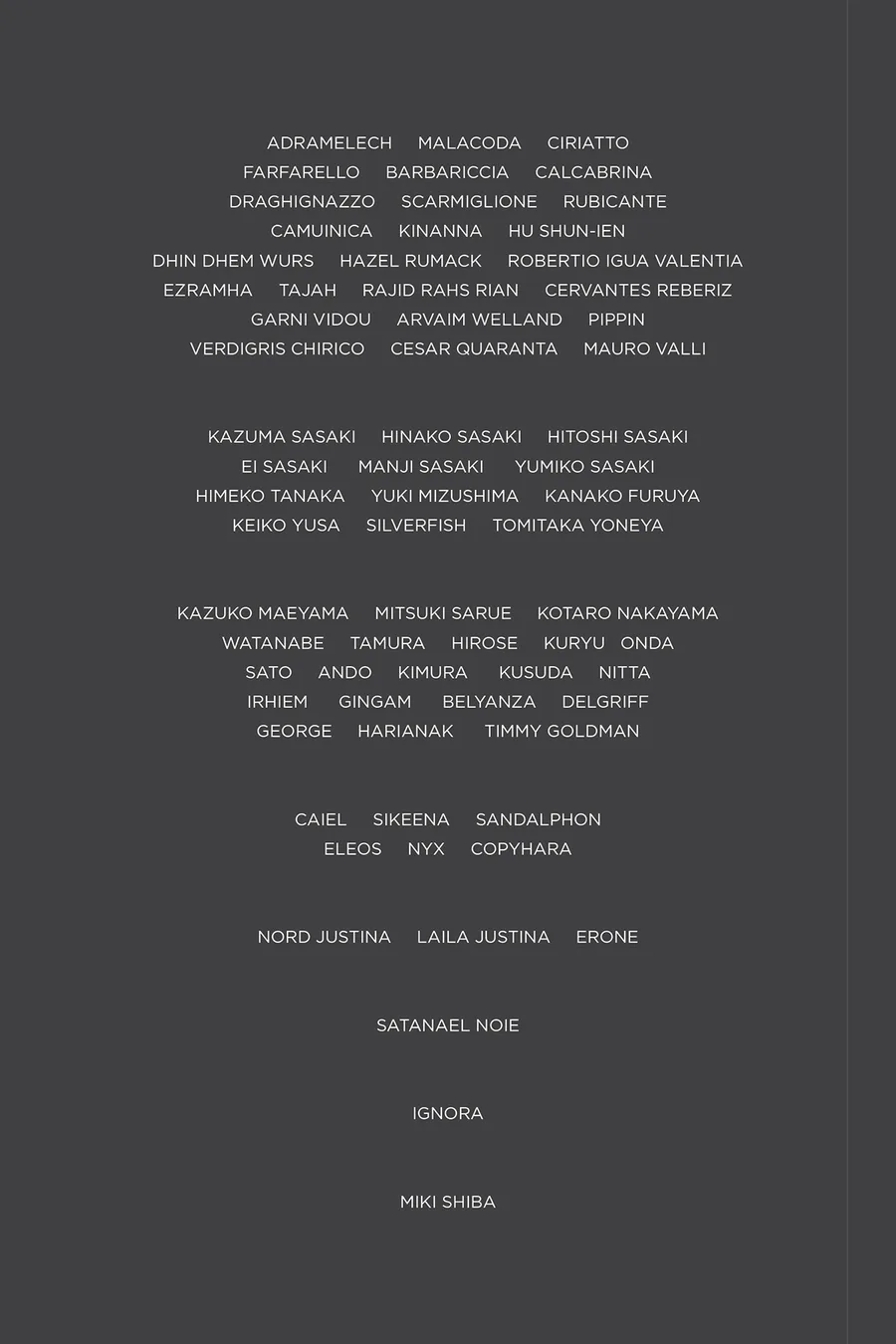 ADRAMELECH MALACODA CIRIATTO
FARFARELLO BARBARICCIA CALCABRINA
DRAGHIGNAZZO SCARMIGLIONE RUBICANTE
CAMUINICA KINANNA HU SHUN-IEN
DHIN DHEM WURS HAZEL RUMACK ROBERTIO IGUA VALENTIA
EZRAMHA TAJAH RAJID RAHS RIAN CERVANTES REBERIZ
GARNI VIDOU ARVAIM WELLAND PIPPIN
VERDIGRIS CHIRICO CESAR QUARANTA MAURO VALLI

KAZUMA SASAKI HINAKO SASAKI HITOSHI SASAKI
EI SASAKI MANJI SASAKI YUMIKO SASAKI
HIMEKO TANAKA YUKI MIZUSHIMA KANAKO FURUYA
KEIKO YUSA SILVERFISH TOMITAKA YONEYA

KAZUKO MAEYAMA MITSUKI SARUE KOTARO NAKAYAMA
WATANABE TAMURA HIROSE KURYU ONDA
SATO ANDO KIMURA KUSUDA NITTA
IRHIEM GINGAM BELYANZA DELGRIFF
GEORGE HARIANAK TIMMY GOLDMAN

CAIEL SIKEENA SANDALPHON
ELEOS NYX COPYHARA

NORD JUSTINA LAILA JUSTINA ERONE

SATANAEL NOIE

IGNORA

MIKI SHIBA